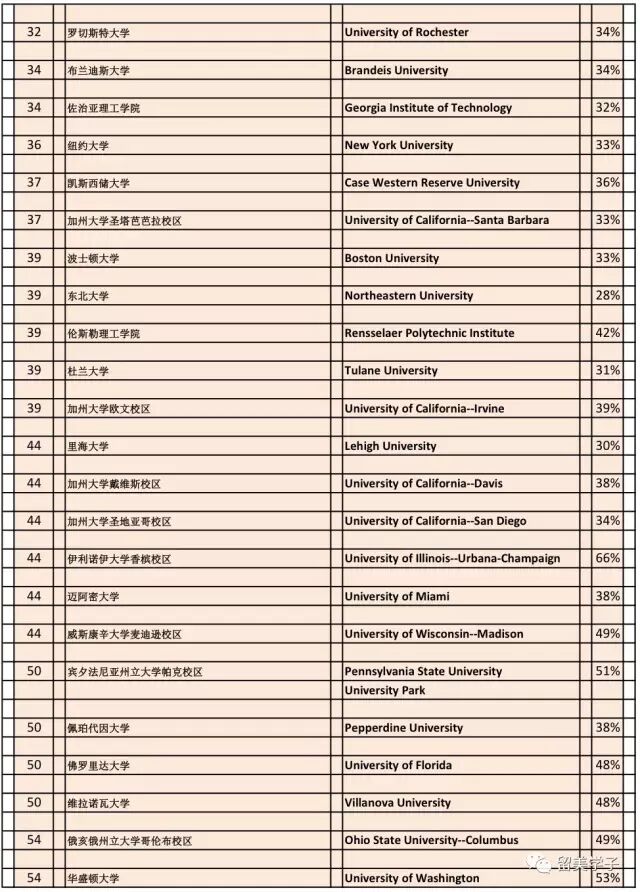 | 32 | 罗切斯特大学 | University of Rochester | 34% |
|---|---|---|---|
| 34 | 布兰迪斯大学 | Brandeis University | 34% |
| 34 | 佐治亚理工学院 | Georgia Institute of Technology | 32% |
| 36 | 纽约大学 | New York University | 33% |
| 37 | 凯斯西储大学 | Case Western Reserve University | 36% |
| 37 | 加州大学圣塔芭芭拉校区 | University of California--Santa Barbara | 33% |
| 39 | 波士顿大学 | Boston University | 33% |
| 39 | 东北大学 | Northeastern University | 28% |
| 39 | 伦斯勒理工学院 | Rensselaer Polytechnic Institute | 42% |
| 39 | 杜兰大学 | Tulane University | 31% |
| 39 | 加州大学欧文校区 | University of California--Irvine | 39% |
| 44 | 里海大学 | Lehigh University | 30% |
| 44 | 加州大学戴维斯校区 | University of California--Davis | 38% |
| 44 | 加州大学圣地亚哥校区 | University of California--San Diego | 34% |
| 44 | 伊利诺伊大学香槟校区 | University of Illinois--Urbana-Champaign | 66% |
| 44 | 迈阿密大学 | University of Miami | 38% |
| 44 | 威斯康辛大学麦迪逊校区 | University of Wisconsin--Madison | 49% |
| 50 | 宾夕法尼亚州立大学帕克校区 | Pennsylvania State University University Park | 51% |
| 50 | 佩珀代因大学 | Pepperdine University | 38% |
| 50 | 佛罗里达大学 | University of Florida | 48% |
| 50 | 维拉诺瓦大学 | Villanova University | 48% |
| 54 | 俄亥俄州立大学哥伦布校区 | Ohio State University--Columbus | 49% |
| 54 | 华盛顿大学 | University of Washington | 53% |

留美学子